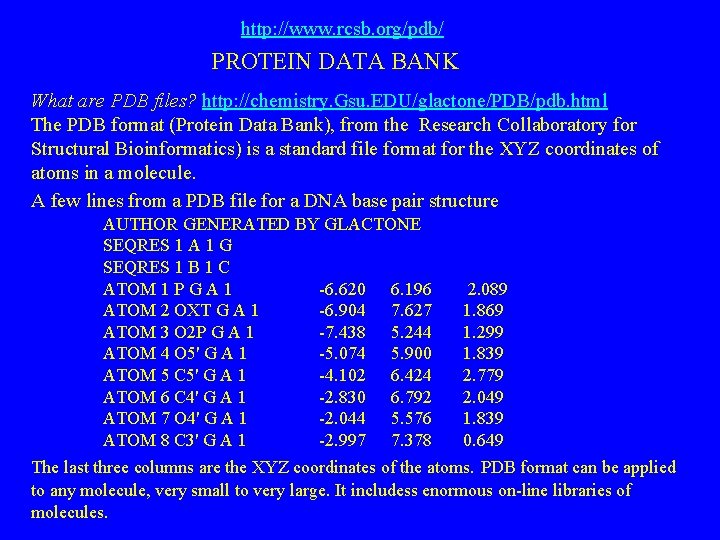 http://www.rcsb.org/pdb/

PROTEIN DATA BANK

What are PDB files? http://chemistry.Gsu.EDU/glactone/PDB/pdb.html
The PDB format (Protein Data Bank), from the Research Collaboratory for Structural Bioinformatics) is a standard file format for the XYZ coordinates of atoms in a molecule.

A few lines from a PDB file for a DNA base pair structure

AUTHOR GENERATED BY GLACTONE
SEQRES 1 A 1 G
SEQRES 1 B 1 C
ATOM 1 P G A 1 -6.620 6.196 2.089
ATOM 2 OXT G A 1 -6.904 7.627 1.869
ATOM 3 O2P G A 1 -7.438 5.244 1.299
ATOM 4 O5' G A 1 -5.074 5.900 1.839
ATOM 5 C5' G A 1 -4.102 6.424 2.779
ATOM 6 C4' G A 1 -2.830 6.792 2.049
ATOM 7 O4' G A 1 -2.044 5.576 1.839
ATOM 8 C3' G A 1 -2.997 7.378 0.649

The last three columns are the XYZ coordinates of the atoms. PDB format can be applied to any molecule, very small to very large. It includess enormous on-line libraries of molecules.